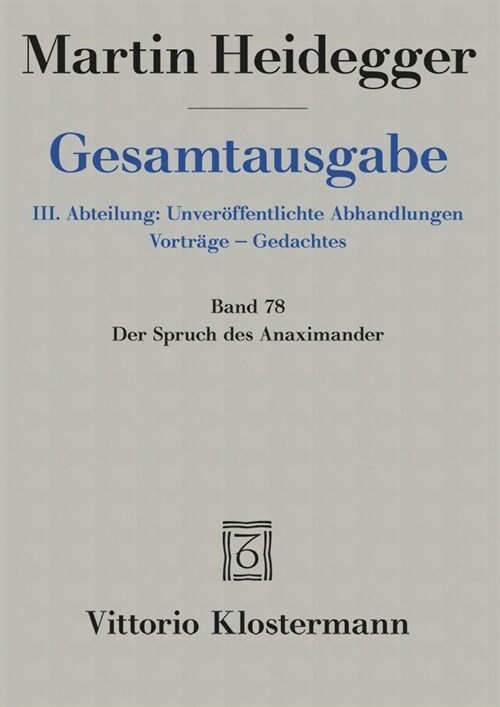 Martin Heidegger

Gesamtausgabe

III. Abteilung: Unveröffentlichte Abhandlungen
Vorträge – Gedachtes

Band 78
Der Spruch des Anaximander

Vittorio Klostermann